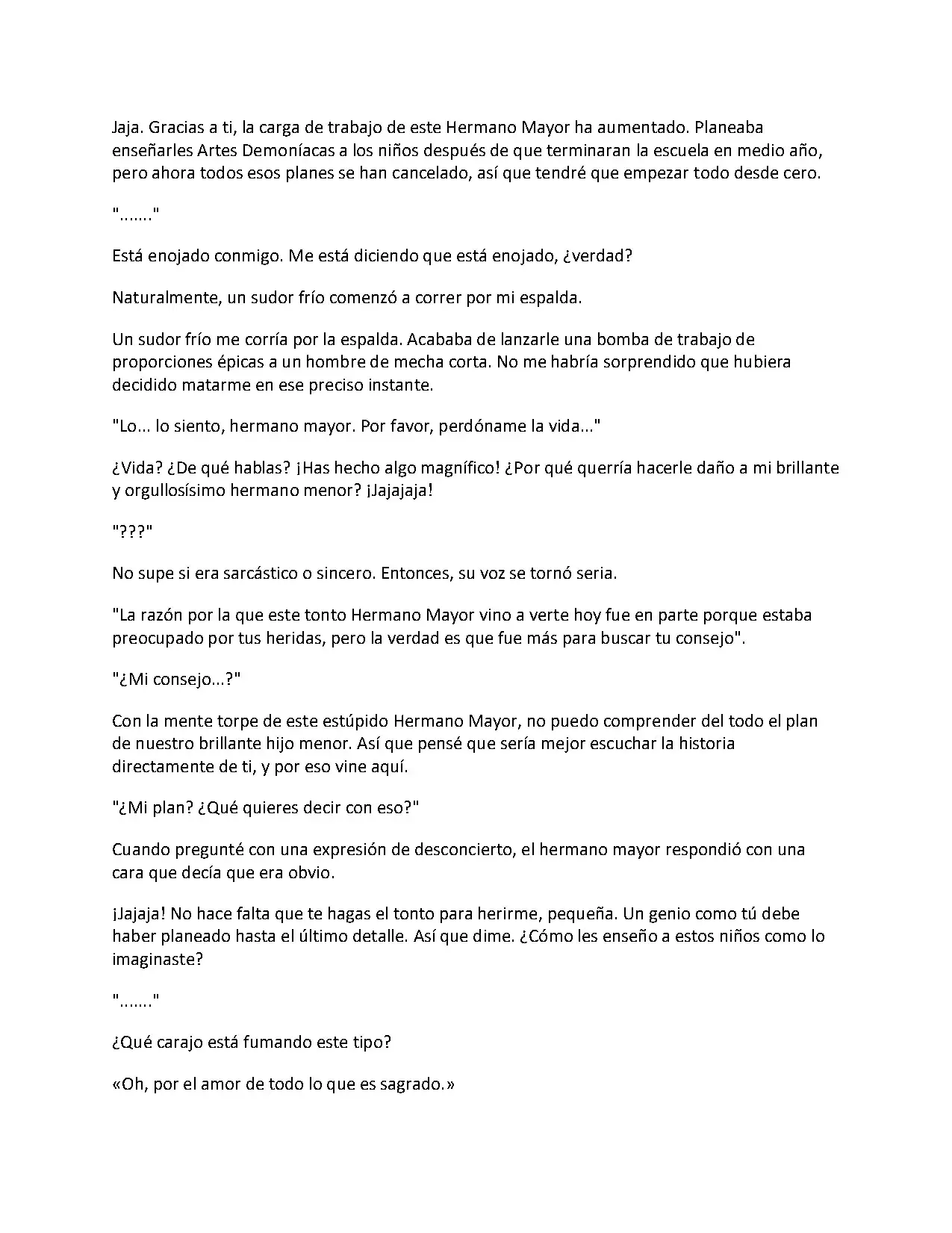 Jaja. Gracias a ti, la carga de trabajo de este Hermano Mayor ha aumentado. Planeaba enseñarles Artes Demoníacas a los niños después de que terminaran la escuela en medio año, pero ahora todos esos planes se han cancelado, así que tendré que empezar todo desde cero.

"......."

Está enojado conmigo. Me está diciendo que está enojado, ¿verdad?

Naturalmente, un sudor frío comenzó a correr por mi espalda.

Un sudor frío me corría por la espalda. Acababa de lanzarle una bomba de trabajo de proporciones épicas a un hombre de mecha corta. No me habría sorprendido que hubiera decidido matarme en ese preciso instante.

"Lo... lo siento, hermano mayor. Por favor, perdóname la vida..."

¿Vida? ¿De qué hablas? ¡Has hecho algo magnífico! ¿Por qué querría hacerle daño a mi brillante y orgullosísimo hermano menor? ¡Jajajaja!

"???"

No supe si era sarcástico o sincero. Entonces, su voz se tornó seria.

"La razón por la que este tonto Hermano Mayor vino a verte hoy fue en parte porque estaba preocupado por tus heridas, pero la verdad es que fue más para buscar tu consejo".

"¿Mi consejo...?"

Con la mente torpe de este estúpido Hermano Mayor, no puedo comprender del todo el plan de nuestro brillante hijo menor. Así que pensé que sería mejor escuchar la historia directamente de ti, y por eso vine aquí.

"¿Mi plan? ¿Qué quieres decir con eso?"

Cuando pregunté con una expresión de desconcierto, el hermano mayor respondió con una cara que decía que era obvio.

¡Jajaja! No hace falta que te hagas el tonto para herirme, pequeña. Un genio como tú debe haber planeado hasta el último detalle. Así que dime. ¿Cómo les enseño a estos niños como lo imaginaste?

"......."

¿Qué carajo está fumando este tipo?

«Oh, por el amor de todo lo que es sagrado.»